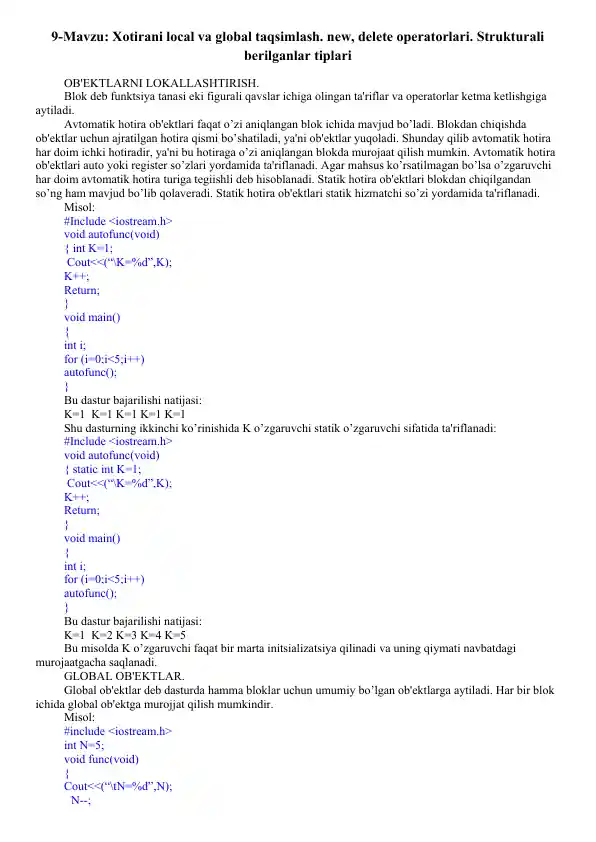 9-Mavzu: Xotirani local va global taqsimlash. new, delete operatorlari. Strukturali berilganlar tiplari

OB'EKTLARNI LOKALLASHTIRISH.

Blok deb funktsiya tanasi eki figurali qavslar ichiga olingan ta'riflar va operatorlar ketma ketlishgiga aytiladi.

Avtomatik hotira ob'ektlari faqat o'zi aniqlangan blok ichida mavjud bo'ladi. Blokdan chiqishda ob'ektlar uchun ajratilgan hotira qismi bo'shatiladi, ya'ni ob'ektlar yuqoladi. Shunday qilib avtomatik hotira har doim ichki hotiradir, ya'ni bu hotiraga o'zi aniqlangan blokda murojaat qilish mumkin. Avtomatik hotira ob'ektlari auto yoki register so'zlari yordamida ta'riflanadi. Agar mahsus ko'rsatilmagan bo'lsa o'zgaruvchi har doim avtomatik hotira turiga tegiishli deb hisoblanadi. Statik hotira ob'ektlari blokdan chiqilgandan so'ng ham mavjud bo'lib qolaveradi. Statik hotira ob'ektlari statik hizmatchi so'zi yordamida ta'riflanadi.

Misol:
#Include <iostream.h>
void autofunc(void)
{ int K=1;
Cout<<("\K=%d",K);
K++;
Return;
}
void main()
{
int i;
for (i=0;i<5;i++)
autofunc();
}
Bu dastur bajarilishi natijasi:
K=1 K=1 K=1 K=1 K=1
Shu dasturning ikkinchi ko'rinishida K o'zgaruvchi statik o'zgaruvchi sifatida ta'riflanadi:
#Include <iostream.h>
void autofunc(void)
{ static int K=1;
Cout<<("\K=%d",K);
K++;
Return;
}
void main()
{
int i;
for (i=0;i<5;i++)
autofunc();
}
Bu dastur bajarilishi natijasi:
K=1 K=2 K=3 K=4 K=5

Bu misolda K o'zgaruvchi faqat bir marta initsializatsiya qilinadi va uning qiymati navbatdagi murojaatgacha saqlanadi.

GLOBAL OB'EKTLAR.

Global ob'ektlar deb dasturda hamma bloklar uchun umumiy bo'lgan ob'ektlarga aytiladi. Har bir blok ichida global ob'ektga murojjat qilish mumkindir.

Misol:
#include <iostream.h>
int N=5;
void func(void)
{
Cout<<("\tN=%d",N);
N--;